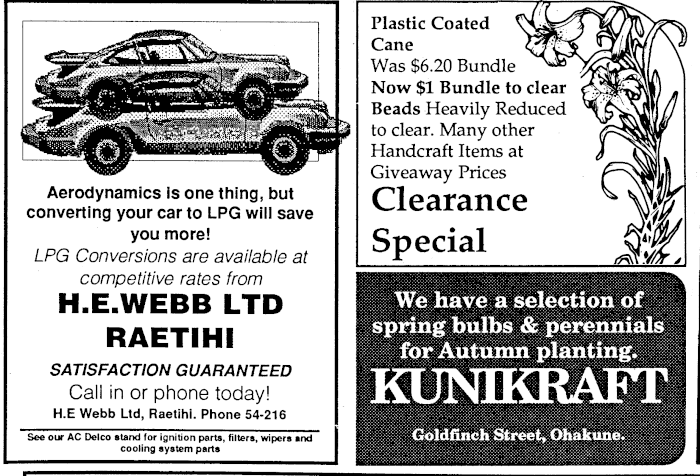 Aerodynamics is one thing, but converting your car to LPG will save you more!

LPG Conversions are available at competitive rates from

H.E.WEBB LTD
RAETIHI

SATISFACTION GUARANTEED

Call in or phone today!

H.E Webb Ltd, Raetihi. Phone 54-216

See our AC Delco stand for ignition parts, filters, wipers and cooling system parts

Plastic Coated Cane
Was $6.20 Bundle
Now $1 Bundle to clear
Beads Heavily Reduced to clear. Many other Handcraft Items at Giveaway Prices

Clearance Special

We have a selection of spring bulbs & perennials for Autumn planting.

KUNIKRAFT

Goldfinch Street, Ohakune.